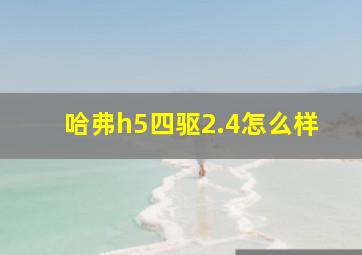 哈弗h5四驱2.4怎么样